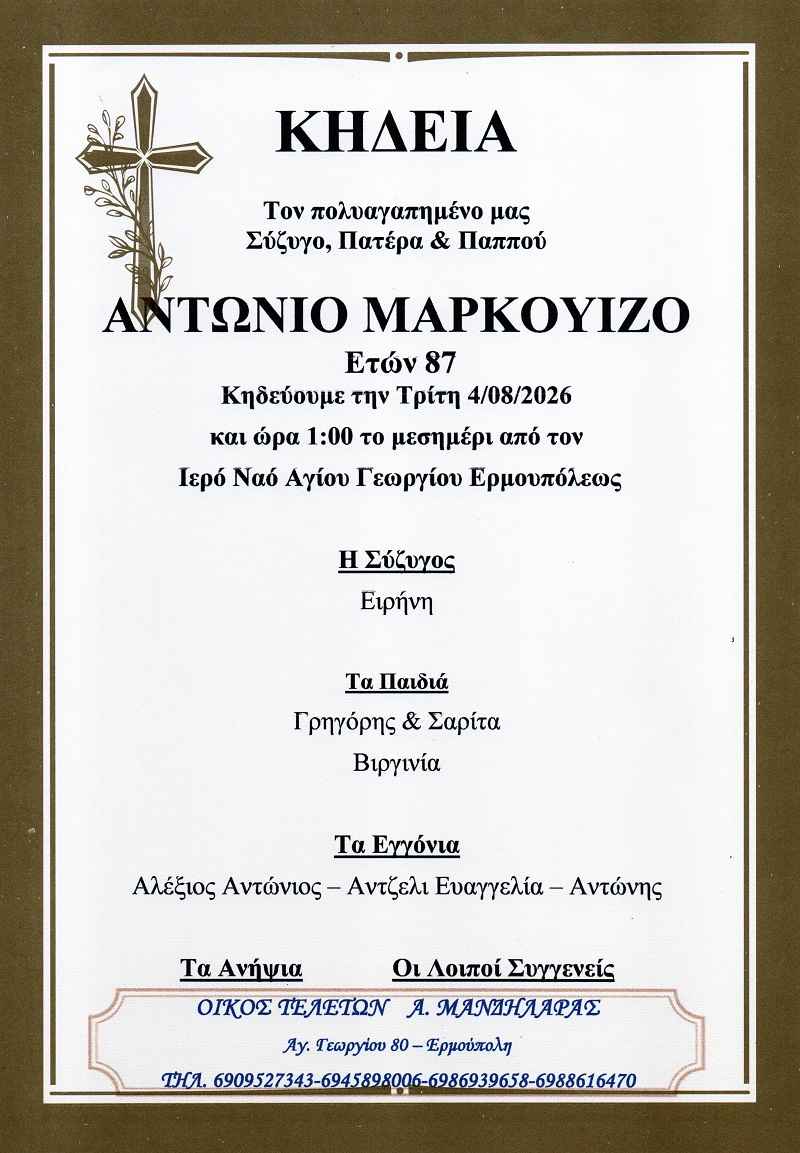 ΚΗΔΕΙΑ

Τον πολυαγαπημένο μας
Σύζυγο, Πατέρα & Παππού

ΑΝΤΩΝΙΟ ΜΑΡΚΟΥΙΖΟ

Ετών 87

Κηδεύουμε την Τρίτη 4/08/2026
και ώρα 1:00 το μεσημέρι από τον
Ιερό Ναό Αγίου Γεωργίου Ερμουπόλεως

Η Σύζυγος

Ειρήνη

Τα Παιδιά

Γρηγόρης & Σαρίτα

Βιργινία

Τα Εγγόνια

Αλέξιος Αντώνιος – Αντζελι Ευαγγελία – Αντώνης

Τα Ανήψια    Οι Λοιποί Συγγενείς

ΟΙΚΟΣ ΤΕΛΕΤΩΝ   Α. ΜΑΝΔΗΛΑΡΑΣ

Αγ. Γεωργίου 80 – Ερμούπολη

ΤΗΛ. 6909527343-6945898006-6986939658-6988616470